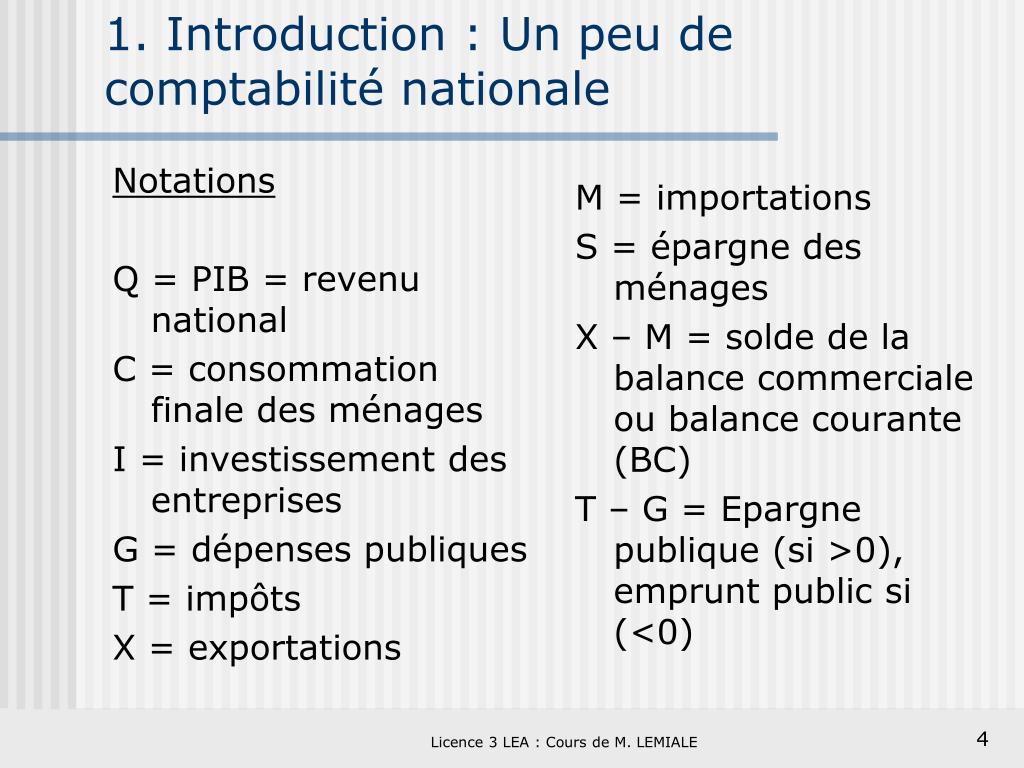 1. Introduction : Un peu de comptabilité nationale

Notations

Q = PIB = revenu national

C = consommation finale des ménages

I = investissement des entreprises

G = dépenses publiques

T = impôts

X = exportations

M = importations

S = épargne des ménages

X – M = solde de la balance commerciale ou balance courante (BC)

T – G = Epargne publique (si >0), emprunt public si (<0)

Licence 3 LEA : Cours de M. LEMIALE

4